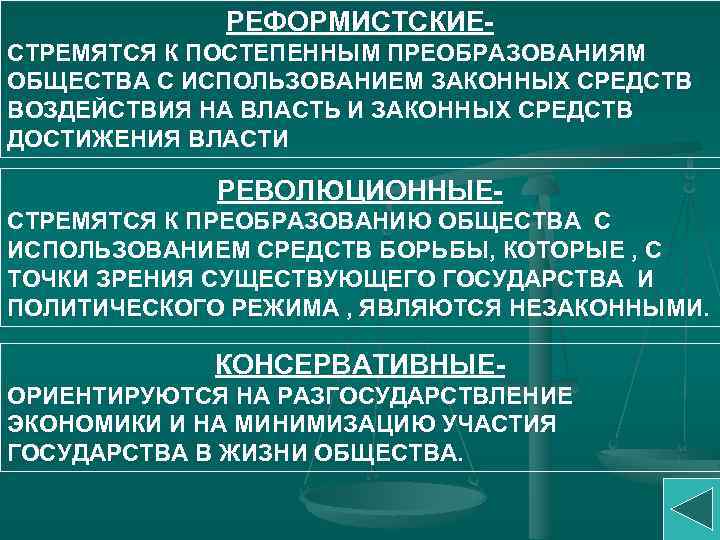 РЕФОРМИСТСКИЕ-
СТРЕМЯТСЯ К ПОСТЕПЕННЫМ ПРЕОБРАЗОВАНИЯМ ОБЩЕСТВА С ИСПОЛЬЗОВАНИЕМ ЗАКОННЫХ СРЕДСТВ ВОЗДЕЙСТВИЯ НА ВЛАСТЬ И ЗАКОННЫХ СРЕДСТВ ДОСТИЖЕНИЯ ВЛАСТИ

РЕВОЛЮЦИОННЫЕ-
СТРЕМЯТСЯ К ПРЕОБРАЗОВАНИЮ ОБЩЕСТВА С ИСПОЛЬЗОВАНИЕМ СРЕДСТВ БОРЬБЫ, КОТОРЫЕ , С ТОЧКИ ЗРЕНИЯ СУЩЕСТВУЮЩЕГО ГОСУДАРСТВА И ПОЛИТИЧЕСКОГО РЕЖИМА , ЯВЛЯЮТСЯ НЕЗАКОННЫМИ.

КОНСЕРВАТИВНЫЕ-
ОРИЕНТИРУЮТСЯ НА РАЗГОСУДАРСТВЛЕНИЕ ЭКОНОМИКИ И НА МИНИМИЗАЦИЮ УЧАСТИЯ ГОСУДАРСТВА В ЖИЗНИ ОБЩЕСТВА.